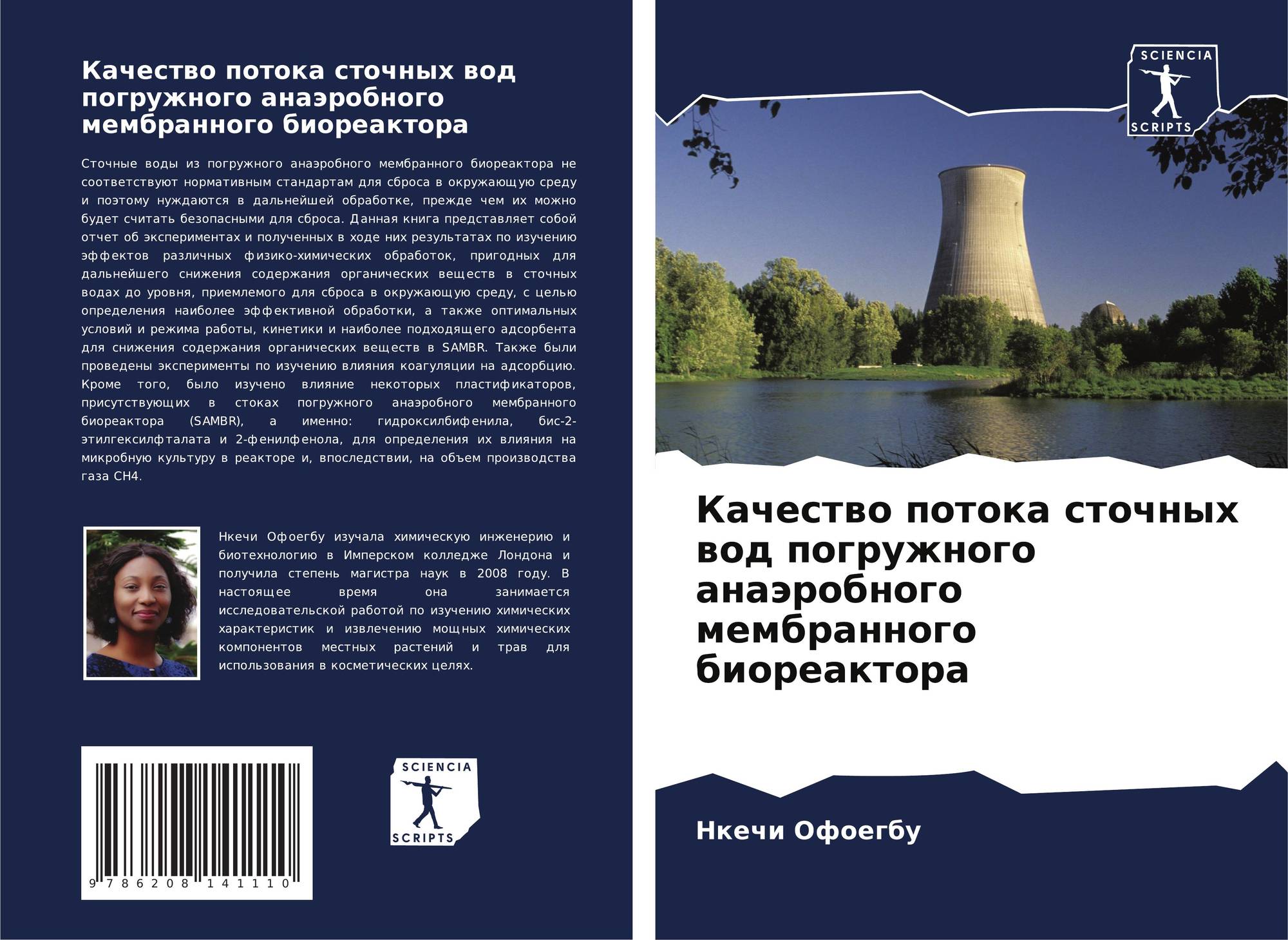 Качество потока сточных вод погружного анаэробного мембранного биореактора

Сточные воды из погружного анаэробного мембранного биореактора не соответствуют нормативным стандартам для сброса в окружающую среду и поэтому нуждаются в дальнейшей обработке, прежде чем их можно будет считать безопасными для сброса. Данная книга представляет собой отчет об экспериментах и полученных в ходе них результатах по изучению эффектов различных физико-химических обработок, пригодных для дальнейшего снижения содержания органических веществ в сточных водах до уровня, приемлемого для сброса в окружающую среду, с целью определения наиболее эффективной обработки, а также оптимальных условий и режима работы, кинетики и наиболее подходящего адсорбента для снижения содержания органических веществ в SAMBR. Также были проведены эксперименты по изучению влияния коагуляции на адсорбцию. Кроме того, было изучено влияние некоторых пластификаторов, присутствующих в стоках погружного анаэробного мембранного биореактора (SAMBR), а именно: гидроксилбифенила, бис-2-этилгексилфталата и 2-фенилфенола, для определения их влияния на микробную культуру в реакторе и, впоследствии, на объем производства газа CH4.

Нкечи Офоегбу изучала химическую инженерию и биотехнологию в Имперском колледже Лондона и получила степень магистра наук в 2008 году. В настоящее время она занимается исследовательской работой по изучению химических характеристик и извлечению мощных химических компонентов местных растений и трав для использования в косметических целях.

9 786208 141110

SCIENCIA
SCRIPTS

SCIENCIA
SCRIPTS

Качество потока сточных вод погружного анаэробного мембранного биореактора

Нкечи Офоегбу